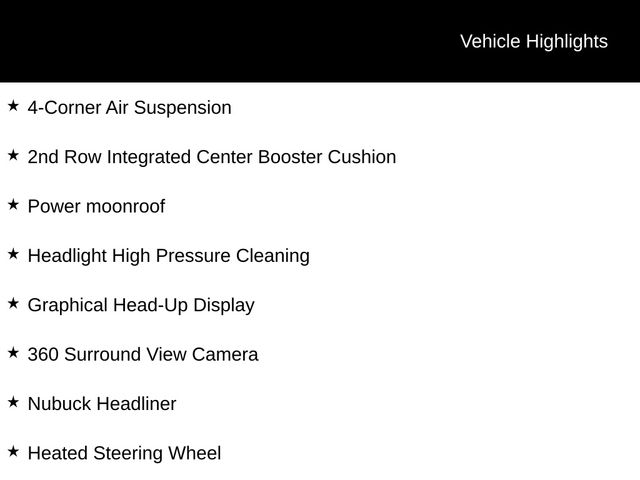 Vehicle Highlights

★ 4-Corner Air Suspension

★ 2nd Row Integrated Center Booster Cushion

★ Power moonroof

★ Headlight High Pressure Cleaning

★ Graphical Head-Up Display

★ 360 Surround View Camera

★ Nubuck Headliner

★ Heated Steering Wheel